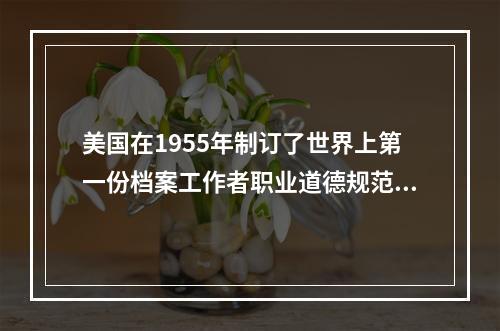 美国在1955年制订了世界上第一份档案工作者职业道德规范...